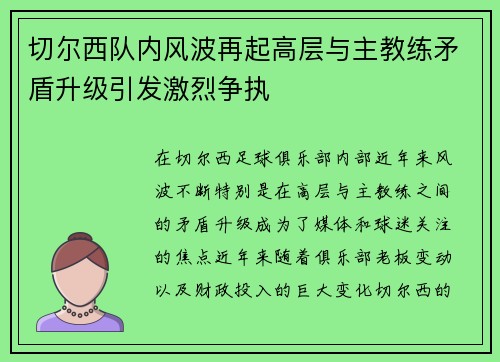 切尔西队内风波再起高层与主教练矛盾升级引发激烈争执

在切尔西足球俱乐部内部近年来风波不断特别是在高层与主教练之间的矛盾升级成为了媒体和球迷关注的焦点近年来随着俱乐部老板变动以及财政投入的巨大变化切尔西的